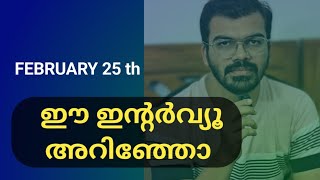 FEBRUARY 25 th

ഈ ഇന്റർവ്യൂ അറിഞ്ഞോ